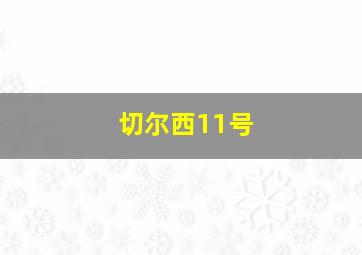 切尔西11号